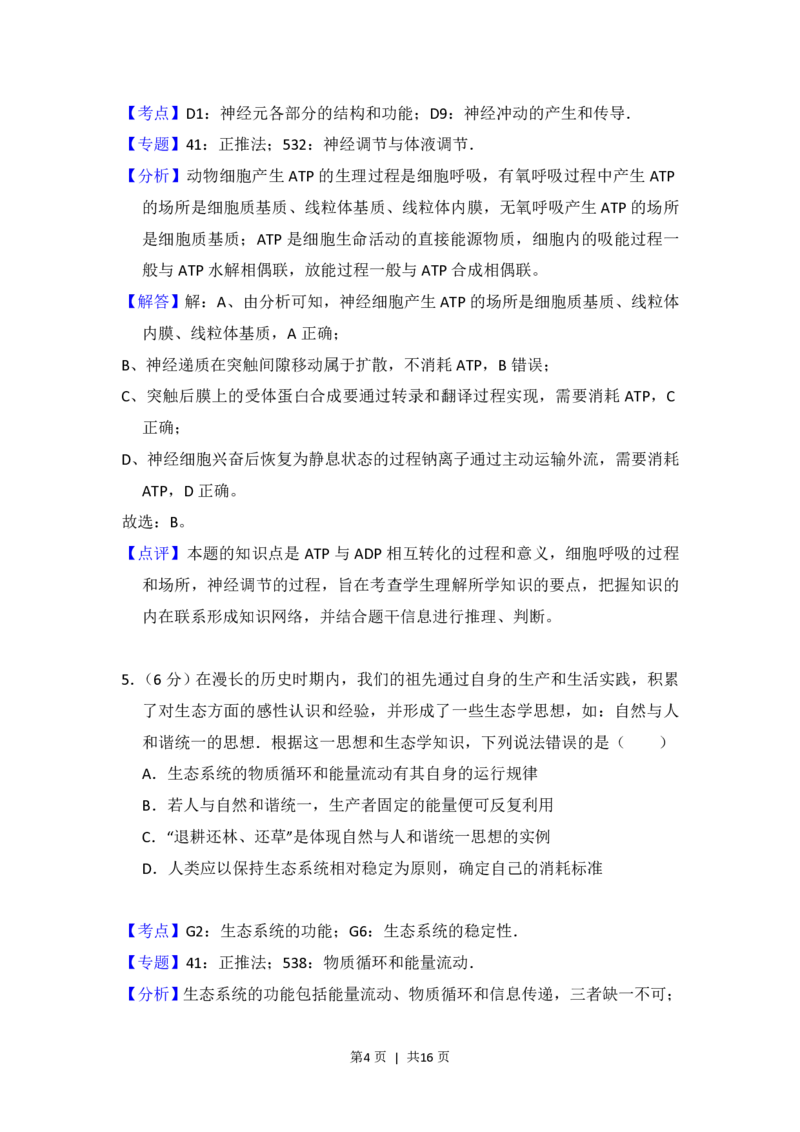 【考点】D1：神经元各部分的结构和功能；D9：神经冲动的产生和传导.

【专题】41：正推法；532：神经调节与体液调节.

【分析】动物细胞产生ATP的生理过程是细胞呼吸，有氧呼吸过程中产生ATP的场所是细胞质基质、线粒体基质、线粒体内膜，无氧呼吸产生ATP的场所是细胞质基质；ATP是细胞生命活动的直接能源物质，细胞内的吸能过程一般与ATP水解相偶联，放能过程一般与ATP合成相偶联。

【解答】解：A、由分析可知，神经细胞产生ATP的场所是细胞质基质、线粒体内膜、线粒体基质，A正确；

B、神经递质在突触间隙移动属于扩散，不消耗ATP，B错误；

C、突触后膜上的受体蛋白合成要通过转录和翻译过程实现，需要消耗ATP，C正确；

D、神经细胞兴奋后恢复为静息状态的过程钠离子通过主动运输外流，需要消耗ATP，D正确。

故选：B。

【点评】本题的知识点是ATP与ADP相互转化的过程和意义，细胞呼吸的过程和场所，神经调节的过程，旨在考查学生理解所学知识的要点，把握知识的内在联系形成知识网络，并结合题干信息进行推理、判断。

5.（6分）在漫长的历史时期内，我们的祖先通过自身的生产和生活实践，积累了对生态方面的感性认识和经验，并形成了一些生态学思想，如：自然与人和谐统一的思想．根据这一思想和生态学知识，下列说法错误的是（　　）

A．生态系统的物质循环和能量流动有其自身的运行规律

B．若人与自然和谐统一，生产者固定的能量便可反复利用

C．“退耕还林、还草”是体现自然与人和谐统一思想的实例

D．人类应以保持生态系统相对稳定为原则，确定自己的消耗标准

【考点】G2：生态系统的功能；G6：生态系统的稳定性.

【专题】41：正推法；538：物质循环和能量流动.

【分析】生态系统的功能包括能量流动、物质循环和信息传递，三者缺一不可；

第4页 | 共16页